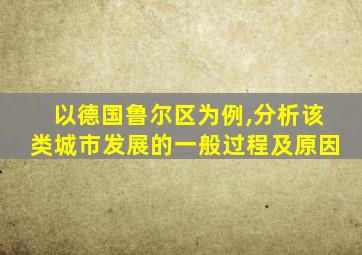 以德国鲁尔区为例,分析该类城市发展的一般过程及原因